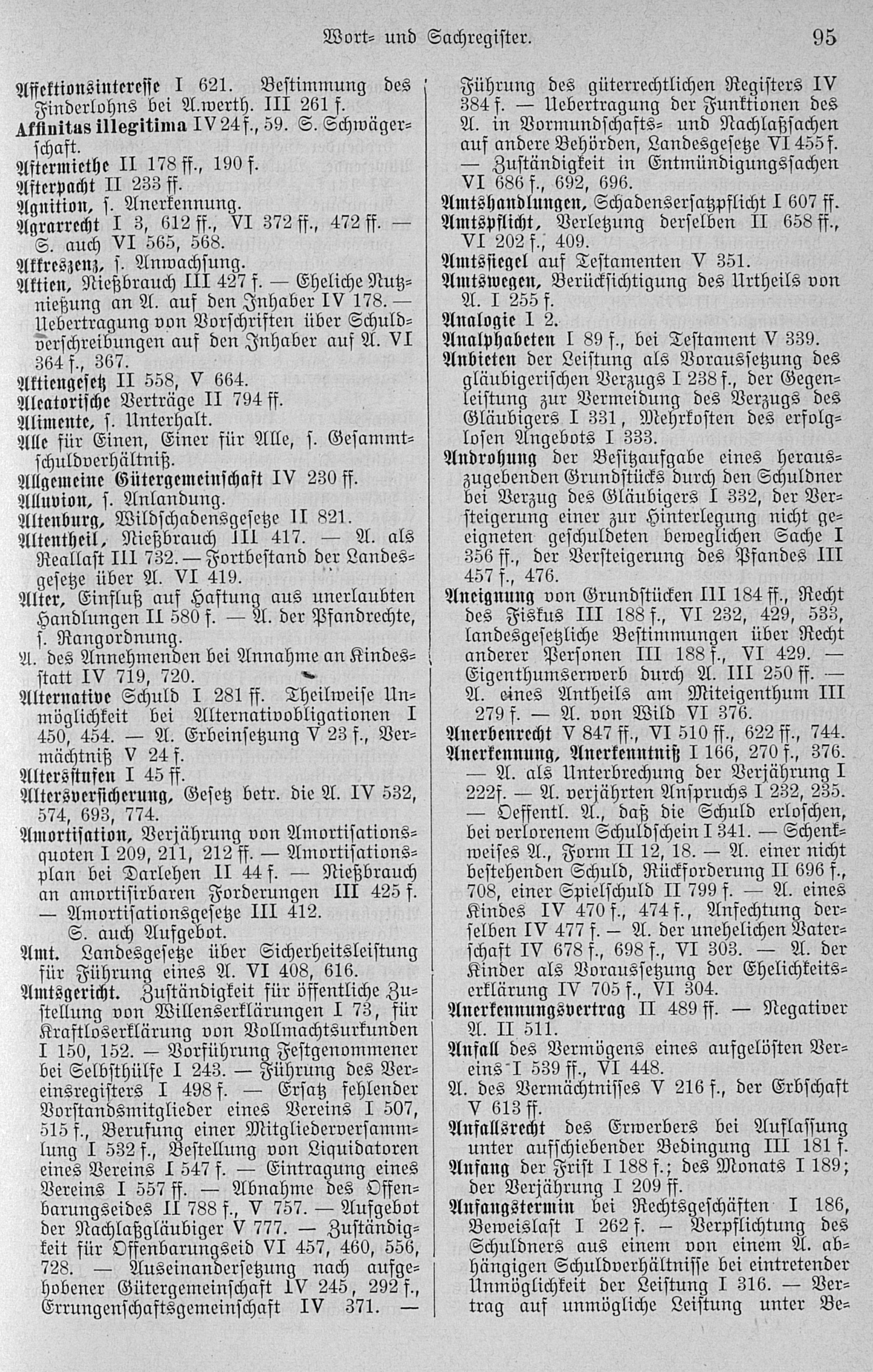 Wort- und Sachregister. 95

Affektionsinteresse I 621. Bestimmung des Finderlohns bei A.werth. III 261 f.
Affinitas illegitima IV 24 f., 59. S. Schwägerschaft.
Aftermiethe II 178 ff., 190 f.
Afterpacht II 233 ff.
Agnition, s. Anerkennung.
Agrarrecht I 3, 612 ff., VI 372 ff., 472 ff. — S. auch VI 565, 568.
Akkreszenz, s. Anwachsung.
Aktien, Nießbrauch III 427 f. — Eheliche Nutznießung an A. auf den Inhaber IV 178. — Uebertragung von Vorschriften über Schuldverschreibungen auf den Inhaber auf A. VI 364 f., 367.
Aktiengesetz II 558, V 664.
Aleatorische Verträge II 794 ff.
Alimente, s. Unterhalt.
Alle für Einen, Einer für Alle, s. Gesammtschuldverhältniß.
Allgemeine Gütergemeinschaft IV 230 ff.
Alluvion, s. Anlandung.
Altenburg, Wildschadensgesetze II 821.
Altentheil, Nießbrauch III 417. — A. als Reallast III 732. — Fortbestand der Landesgesetze über A. VI 419.
Alter, Einfluß auf Haftung aus unerlaubten Handlungen II 580 f. — A. der Pfandrechte, s. Rangordnung.
A. des Annehmenden bei Annahme an Kindesstatt IV 719, 720.
Alternative Schuld I 281 ff. Theilweise Unmöglichkeit bei Alternativobligationen I 450, 454. — A. Erbeinsetzung V 23 f., Vermächtniß V 24 f.
Altersstufen I 45 ff.
Altersversicherung, Gesetz betr. die A. IV 532, 574, 693, 774.
Amortisation, Verjährung von Amortisationsquoten I 209, 211, 212 ff. — Amortisationsplan bei Darlehen II 44 f. — Nießbrauch an amortisirbaren Forderungen III 425 f. — Amortisationsgesetze III 412.
S. auch Aufgebot.
Amt. Landesgesetze über Sicherheitsleistung für Führung eines A. VI 408, 616.
Amtsgericht. Zuständigkeit für öffentliche Zustellung von Willenserklärungen I 73, für Kraftloserklärung von Vollmachtsurkunden I 150, 152. — Vorführung Festgenommener bei Selbsthülfe I 243. — Führung des Vereinsregisters I 498 f. — Ersatz fehlender Vorstandsmitglieder eines Vereins I 507, 515 f., Berufung einer Mitgliederversammlung I 532 f., Bestellung von Liquidatoren eines Vereins I 547 f. — Eintragung eines Vereins I 557 ff. — Abnahme des Offenbarungseides II 788 f., V 757. — Aufgebot der Nachlaßgläubiger V 777. — Zuständigkeit für Offenbarungseid VI 457, 460, 556, 728. — Auseinandersetzung nach aufgehobener Gütergemeinschaft IV 245, 292 f., Errungenschaftsgemeinschaft IV 371. — Führung des güterrechtlichen Registers IV 384 f. — Uebertragung der Funktionen des A. in Vormundschafts- und Nachlaßsachen auf andere Behörden, Landesgesetze VI 455 f. — Zuständigkeit in Entmündigungssachen VI 686 f., 692, 696.
Amtshandlungen, Schadensersatzpflicht I 607 ff.
Amtspflicht, Verletzung derselben II 658 ff., VI 202 f., 409.
Amtssiegel auf Testamenten V 351.
Amtswegen, Berücksichtigung des Urtheils von A. I 255 f.
Analogie I 2.
Analphabeten I 89 f., bei Testament V 339.
Anbieten der Leistung als Voraussetzung des gläubigerischen Verzugs I 238 f., der Gegenleistung zur Vermeidung des Verzugs des Gläubigers I 331, Mehrkosten des erfolglosen Angebots I 333.
Androhung der Besitzaufgabe eines herauszugebenden Grundstücks durch den Schuldner bei Verzug des Gläubigers I 332, der Versteigerung einer zur Hinterlegung nicht geeigneten geschuldeten beweglichen Sache I 356 ff., der Versteigerung des Pfandes III 457 f., 476.
Aneignung von Grundstücken III 184 ff., Recht des Fiskus III 188 f., VI 232, 429, 533, landesgesetzliche Bestimmungen über Recht anderer Personen III 188 f., VI 429. — Eigenthumserwerb durch A. III 250 ff. — A. eines Antheils am Miteigenthum III 279 f. — A. von Wild VI 376.
Anerbenrecht V 847 ff., VI 510 ff., 622 ff., 744.
Anerkennung, Anerkenntniß I 166, 270 f., 376. — A. als Unterbrechung der Verjährung I 222f. — A. verjährten Anspruchs I 232, 235. — Oeffentl. A., daß die Schuld erloschen, bei verlorenem Schuldschein I 341. — Schenkweises A., Form II 12, 18. — A. einer nicht bestehenden Schuld, Rückforderung II 696 f., 708, einer Spielschuld II 799 f. — A. eines Kindes IV 470 f., 474 f., Anfechtung derselben IV 477 f. — A. der unehelichen Vaterschaft IV 678 f., 698 f., VI 303. — A. der Kinder als Voraussetzung der Ehelichkeitserklärung IV 705 f., VI 304.
Anerkennungsvertrag II 489 ff. — Negativer A. II 511.
Anfall des Vermögens eines aufgelösten Vereins I 539 ff., VI 448.
A. des Vermächtnisses V 216 f., der Erbschaft V 613 ff.
Anfallsrecht des Erwerbers bei Auflassung unter aufschiebender Bedingung III 181 f.
Anfang der Frist I 188 f.; des Monats I 189; der Verjährung I 209 ff.
Anfangstermin bei Rechtsgeschäften I 186, Beweislast I 262 f. — Verpflichtung des Schuldners aus einem von einem A. abhängigen Schuldverhältnisse bei eintretender Unmöglichkeit der Leistung I 316. — Vertrag auf unmögliche Leistung unter Be-